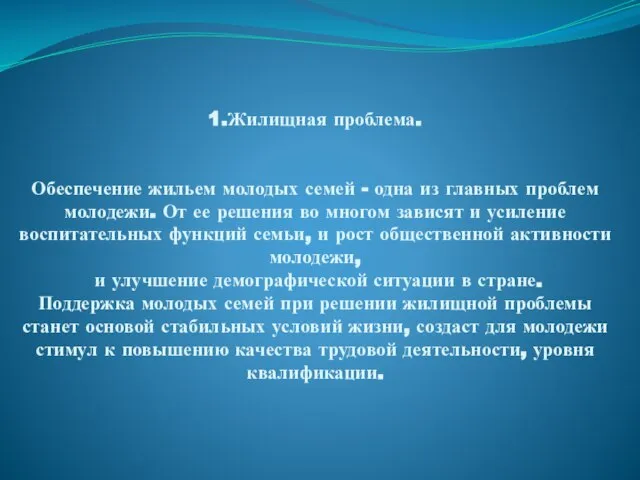 1.Жилищная проблема.

Обеспечение жильем молодых семей - одна из главных проблем молодежи. От ее решения во многом зависят и усиление воспитательных функций семьи, и рост общественной активности молодежи,
и улучшение демографической ситуации в стране.
Поддержка молодых семей при решении жилищной проблемы станет основой стабильных условий жизни, создаст для молодежи стимул к повышению качества трудовой деятельности, уровня квалификации.